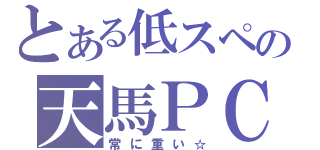 とある低スペの
天馬ＰＣ
常に重い☆